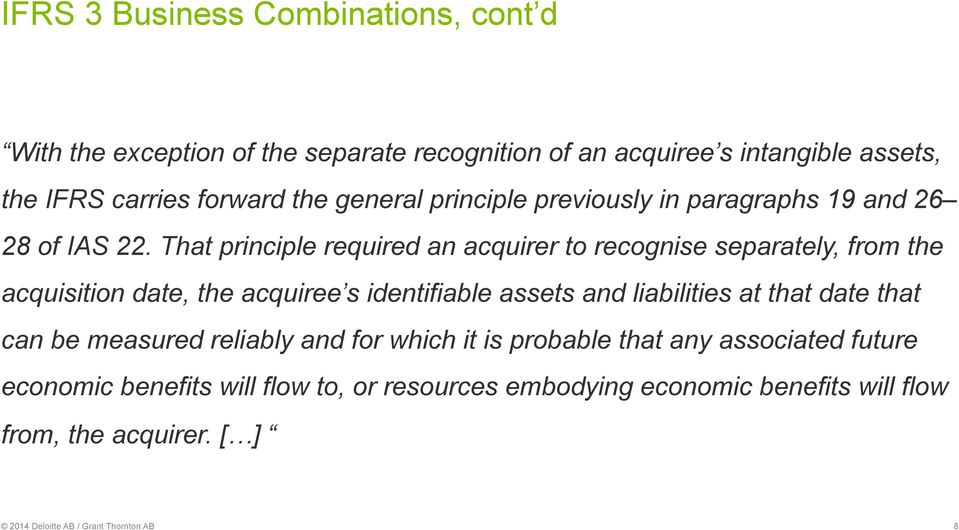 IFRS 3 Business Combinations, cont'd

"With the exception of the separate recognition of an acquiree's intangible assets, the IFRS carries forward the general principle previously in paragraphs 19 and 26–28 of IAS 22. That principle required an acquirer to recognise separately, from the acquisition date, the acquiree's identifiable assets and liabilities at that date that can be measured reliably and for which it is probable that any associated future economic benefits will flow to, or resources embodying economic benefits will flow from, the acquirer. […] "

© 2014 Deloitte AB / Grant Thornton AB

8